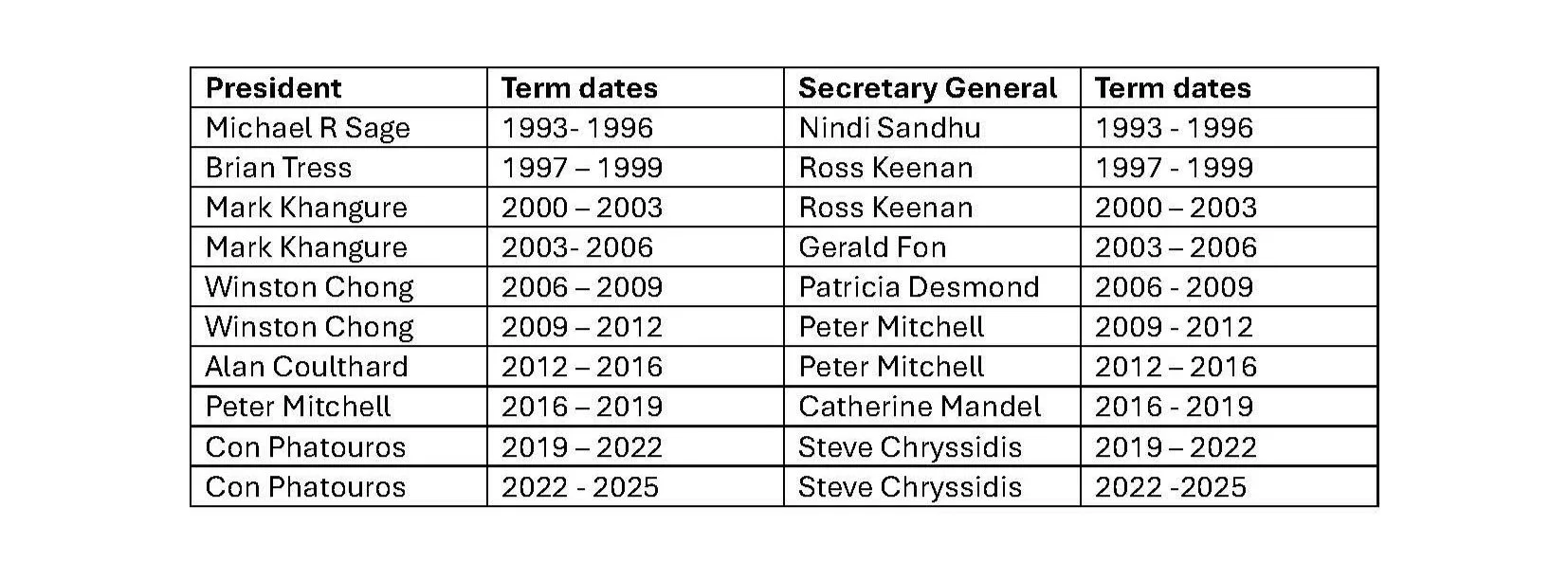 | President | Term dates | Secretary General | Term dates |
|---|---|---|---|
| Michael R Sage | 1993- 1996 | Nindi Sandhu | 1993 - 1996 |
| Brian Tress | 1997 – 1999 | Ross Keenan | 1997 - 1999 |
| Mark Khangure | 2000 – 2003 | Ross Keenan | 2000 – 2003 |
| Mark Khangure | 2003- 2006 | Gerald Fon | 2003 – 2006 |
| Winston Chong | 2006 – 2009 | Patricia Desmond | 2006 - 2009 |
| Winston Chong | 2009 – 2012 | Peter Mitchell | 2009 - 2012 |
| Alan Coulthard | 2012 – 2016 | Peter Mitchell | 2012 – 2016 |
| Peter Mitchell | 2016 – 2019 | Catherine Mandel | 2016 - 2019 |
| Con Phatouros | 2019 – 2022 | Steve Chryssidis | 2019 – 2022 |
| Con Phatouros | 2022 - 2025 | Steve Chryssidis | 2022 -2025 |